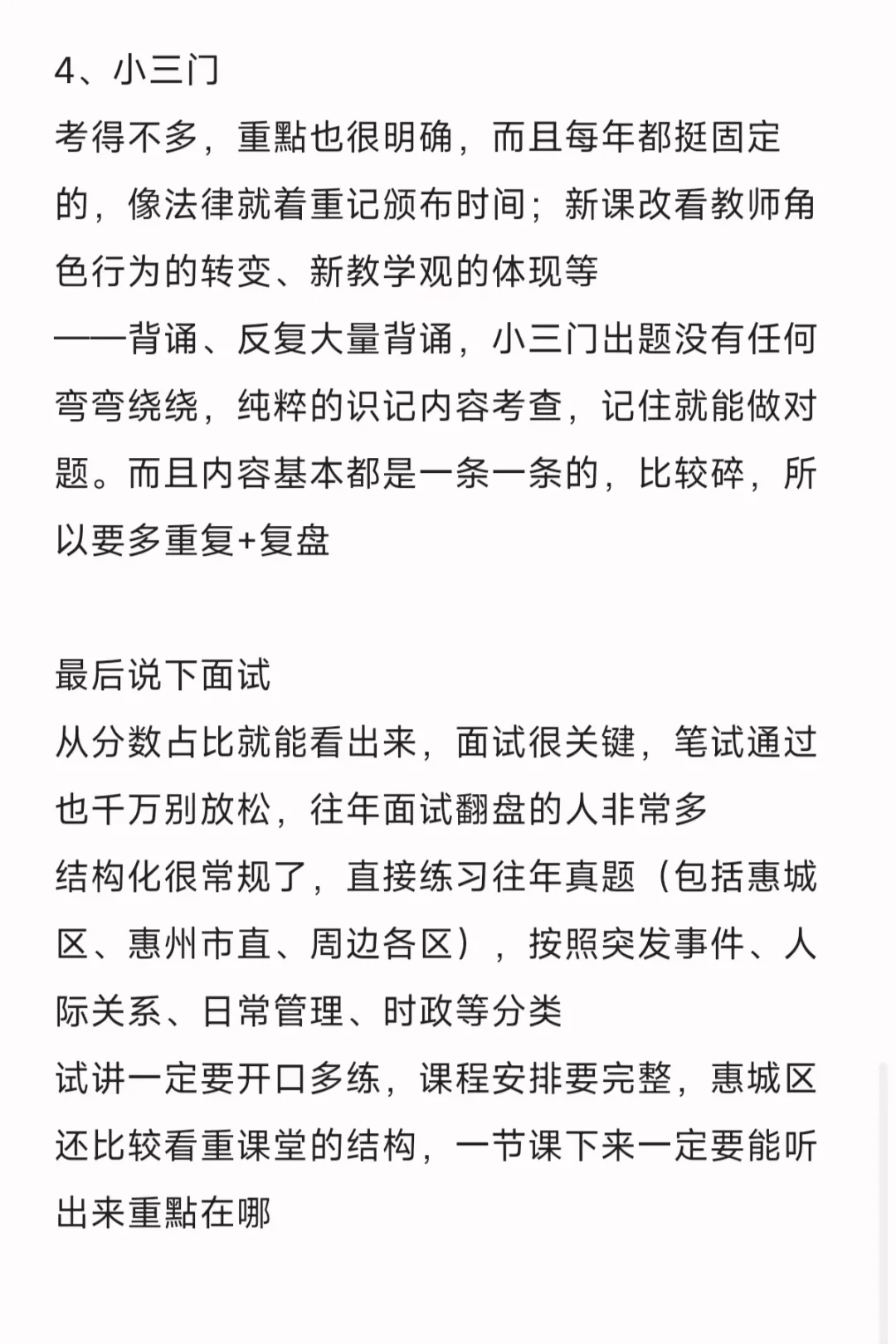 4、小三门
考得不多，重點也很明确，而且每年都挺固定的，像法律就着重记颁布时间；新课改看教师角色行为的转变、新教学观的体现等
——背诵、反复大量背诵，小三门出题没有任何弯弯绕绕，纯粹的识记内容考查，记住就能做对题。而且内容基本都是一条一条的，比较碎，所以要多重复+复盘

最后说下面试
从分数占比就能看出来，面试很关键，笔试通过也千万别放松，往年面试翻盘的人非常多
结构化很常规了，直接练习往年真题（包括惠城区、惠州市直、周边各区），按照突发事件、人际关系、日常管理、时政等分类
试讲一定要开口多练，课程安排要完整，惠城区还比较看重课堂的结构，一节课下来一定要能听出来重點在哪